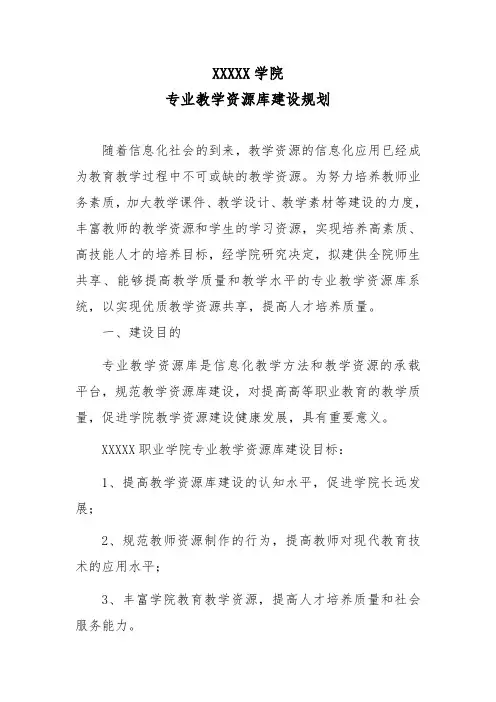 XXXXX 学院
专业教学资源库建设规划

随着信息化社会的到来，教学资源的信息化应用已经成为教育教学过程中不可或缺的教学资源。为努力培养教师业务素质，加大教学课件、教学设计、教学素材等建设的力度，丰富教师的教学资源和学生的学习资源，实现培养高素质、高技能人才的培养目标，经学院研究决定，拟建供全院师生共享、能够提高教学质量和教学水平的专业教学资源库系统，以实现优质教学资源共享，提高人才培养质量。

一、建设目的

专业教学资源库是信息化教学方法和教学资源的承载平台，规范教学资源库建设，对提高高等职业教育的教学质量，促进学院教学资源建设健康发展，具有重要意义。

XXXXX 职业学院专业教学资源库建设目标：

1、提高教学资源库建设的认知水平，促进学院长远发展；

2、规范教师资源制作的行为，提高教师对现代教育技术的应用水平；

3、丰富学院教育教学资源，提高人才培养质量和社会服务能力。